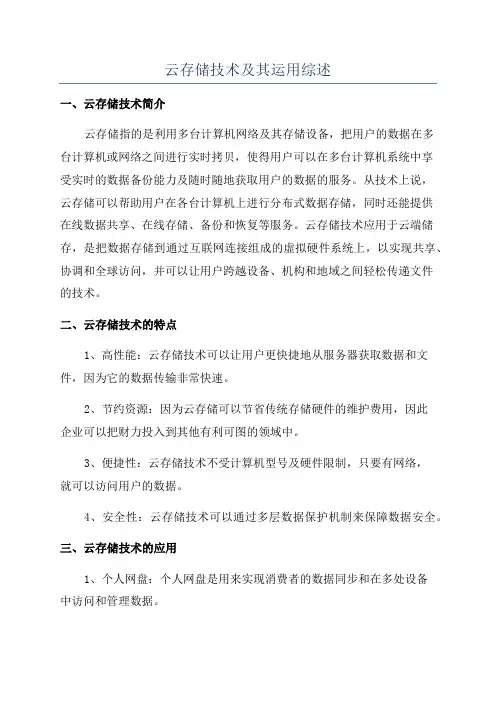 云存储技术及其运用综述

一、云存储技术简介

云存储指的是利用多台计算机网络及其存储设备，把用户的数据在多台计算机或网络之间进行实时拷贝，使得用户可以在多台计算机系统中享受实时的数据备份能力及随时随地获取用户的数据的服务。从技术上说，云存储可以帮助用户在各台计算机上进行分布式数据存储，同时还能提供在线数据共享、在线存储、备份和恢复等服务。云存储技术应用于云端储存，是把数据存储到通过互联网连接组成的虚拟硬件系统上，以实现共享、协调和全球访问，并可以让用户跨越设备、机构和地域之间轻松传递文件的技术。

二、云存储技术的特点

1、高性能：云存储技术可以让用户更快捷地从服务器获取数据和文件，因为它的数据传输非常快速。

2、节约资源：因为云存储可以节省传统存储硬件的维护费用，因此企业可以把财力投入到其他有利可图的领域中。

3、便捷性：云存储技术不受计算机型号及硬件限制，只要有网络，就可以访问用户的数据。

4、安全性：云存储技术可以通过多层数据保护机制来保障数据安全。

三、云存储技术的应用

1、个人网盘：个人网盘是用来实现消费者的数据同步和在多处设备中访问和管理数据。